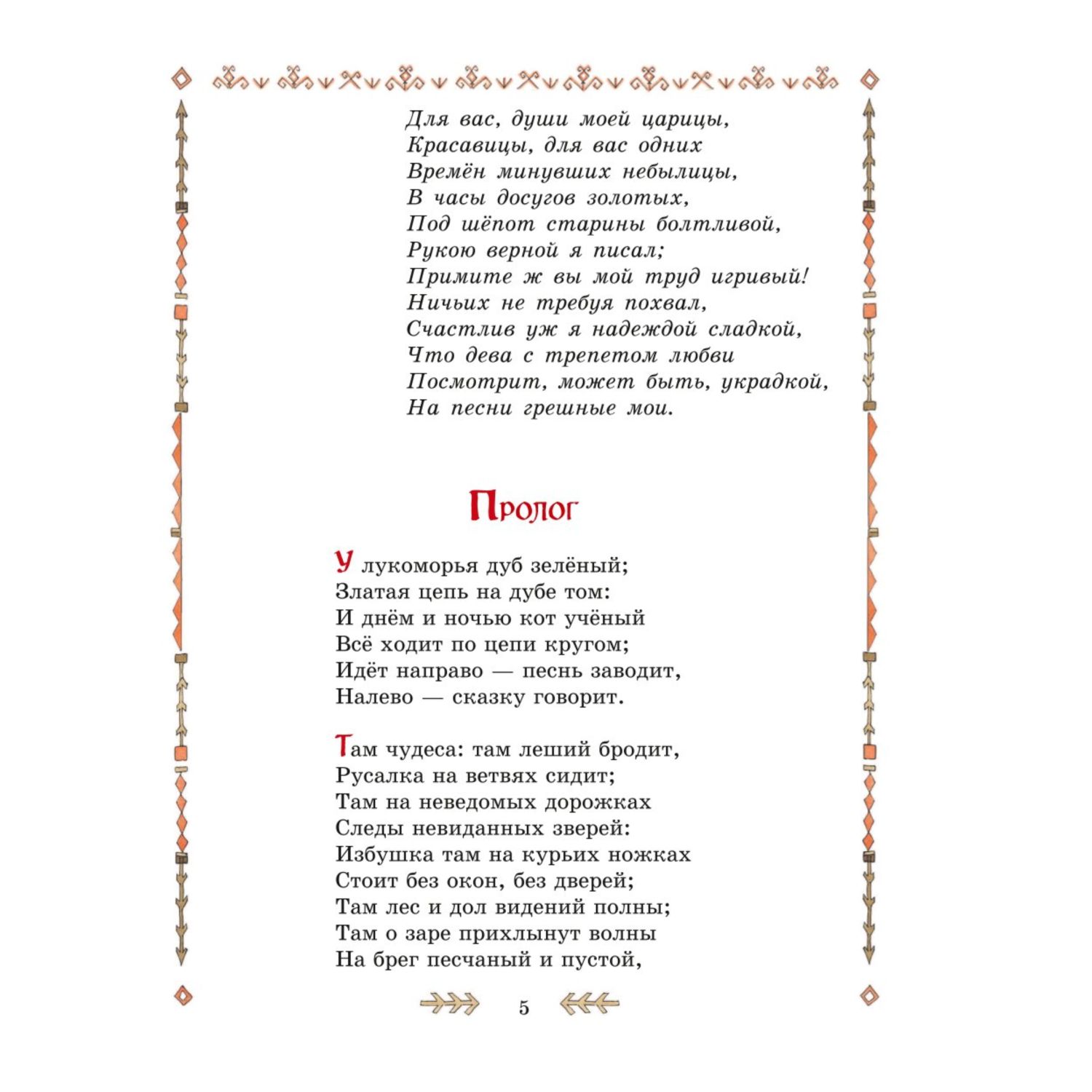 Для вас, души моей царицы,
Красавицы, для вас одних
Времён минувших небылицы,
В часы досугов золотых,
Под шёпот старины болтливой,
Рукою верной я писал;
Примите ж вы мой труд игривый!
Ничьих не требуя похвал,
Счастлив уж я надеждой сладкой,
Что дева с трепетом любви
Посмотрит, может быть, украдкой,
На песни грешные мои.

Пролог

У лукоморья дуб зелёный;
Златая цепь на дубе том:
И днём и ночью кот учёный
Всё ходит по цепи кругом;
Идёт направо — песнь заводит,
Налево — сказку говорит.

Там чудеса: там леший бродит,
Русалка на ветвях сидит;
Там на неведомых дорожках
Следы невиданных зверей:
Избушка там на курьих ножках
Стоит без окон, без дверей;
Там лес и дол видений полны;
Там о заре прихлынут волны
На брег песчаный и пустой,

5